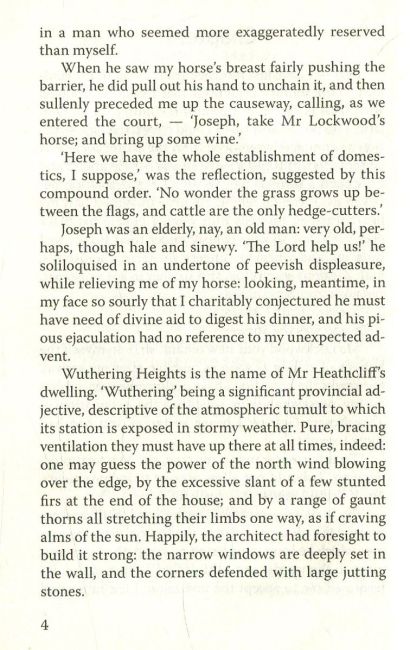 in a man who seemed more exaggeratedly reserved than myself.

When he saw my horse's breast fairly pushing the barrier, he did pull out his hand to unchain it, and then sullenly preceded me up the causeway, calling, as we entered the court, — 'Joseph, take Mr Lockwood's horse; and bring up some wine.'

'Here we have the whole establishment of domestics, I suppose,' was the reflection, suggested by this compound order. 'No wonder the grass grows up between the flags, and cattle are the only hedge-cutters.'

Joseph was an elderly, nay, an old man: very old, perhaps, though hale and sinewy. 'The Lord help us!' he soliloquised in an undertone of peevish displeasure, while relieving me of my horse: looking, meantime, in my face so sourly that I charitably conjectured he must have need of divine aid to digest his dinner, and his pious ejaculation had no reference to my unexpected advent.

Wuthering Heights is the name of Mr Heathcliff's dwelling. 'Wuthering' being a significant provincial adjective, descriptive of the atmospheric tumult to which its station is exposed in stormy weather. Pure, bracing ventilation they must have up there at all times, indeed: one may guess the power of the north wind blowing over the edge, by the excessive slant of a few stunted firs at the end of the house; and by a range of gaunt thorns all stretching their limbs one way, as if craving alms of the sun. Happily, the architect had foresight to build it strong: the narrow windows are deeply set in the wall, and the corners defended with large jutting stones.

4